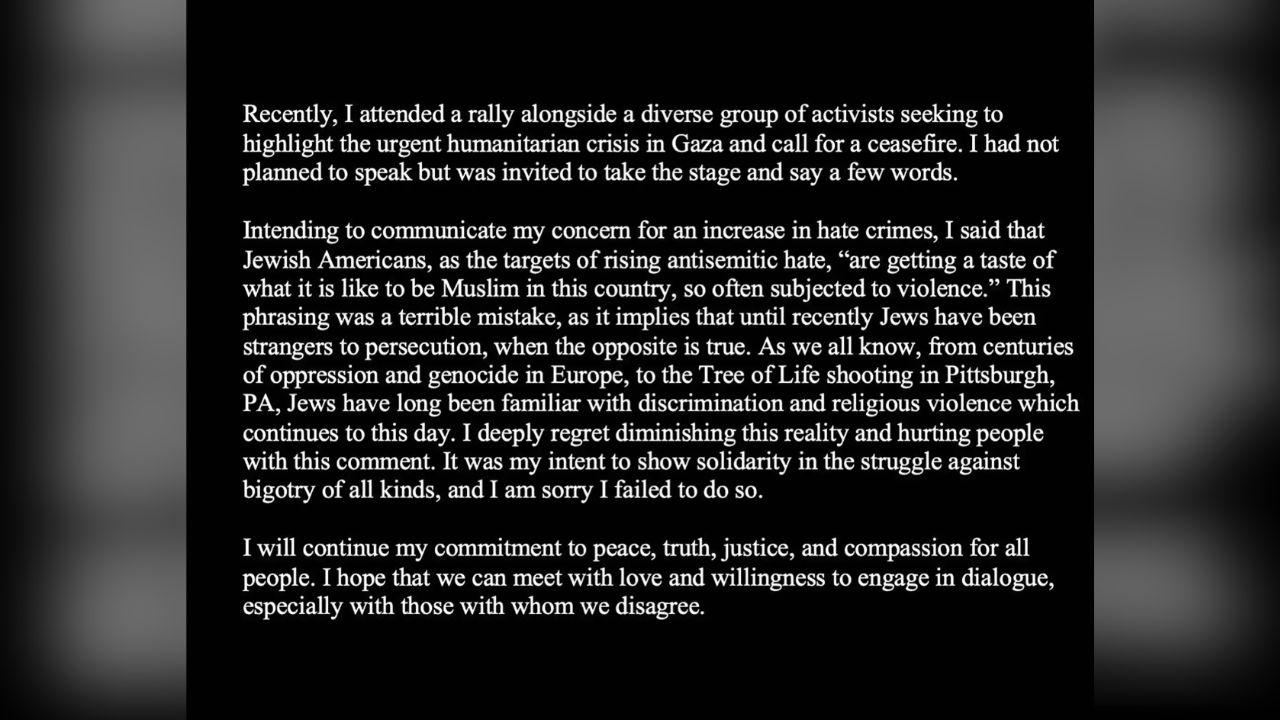 Recently, I attended a rally alongside a diverse group of activists seeking to highlight the urgent humanitarian crisis in Gaza and call for a ceasefire. I had not planned to speak but was invited to take the stage and say a few words.

Intending to communicate my concern for an increase in hate crimes, I said that Jewish Americans, as the targets of rising antisemitic hate, “are getting a taste of what it is like to be Muslim in this country, so often subjected to violence.” This phrasing was a terrible mistake, as it implies that until recently Jews have been strangers to persecution, when the opposite is true. As we all know, from centuries of oppression and genocide in Europe, to the Tree of Life shooting in Pittsburgh, PA, Jews have long been familiar with discrimination and religious violence which continues to this day. I deeply regret diminishing this reality and hurting people with this comment. It was my intent to show solidarity in the struggle against bigotry of all kinds, and I am sorry I failed to do so.

I will continue my commitment to peace, truth, justice, and compassion for all people. I hope that we can meet with love and willingness to engage in dialogue, especially with those with whom we disagree.